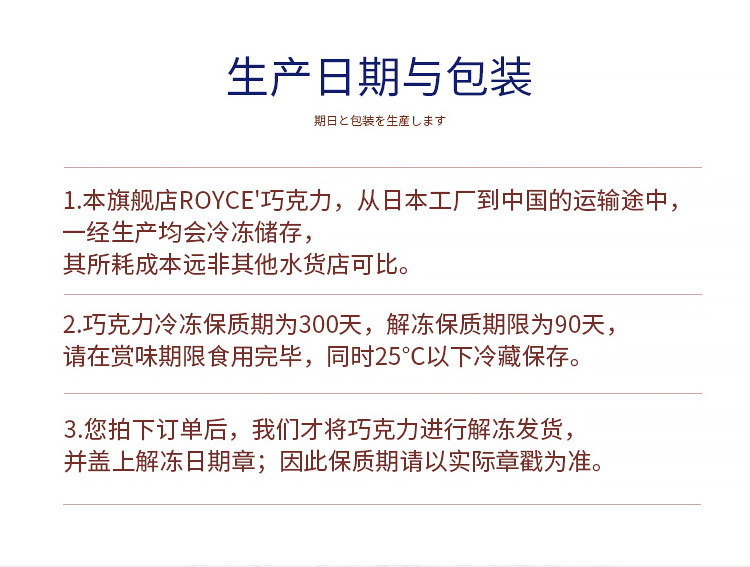 生产日期与包装

期日と包装を生産します

1.本旗舰店ROYCE'巧克力，从日本工厂到中国的运输途中，
一经生产均会冷冻储存，
其所耗成本远非其他水货店可比。

2.巧克力冷冻保质期为300天，解冻保质期限为90天，
请在赏味期限食用完毕，同时25°C以下冷藏保存。

3.您拍下订单后，我们才将巧克力进行解冻发货，
并盖上解冻日期章；因此保质期请以实际章戳为准。